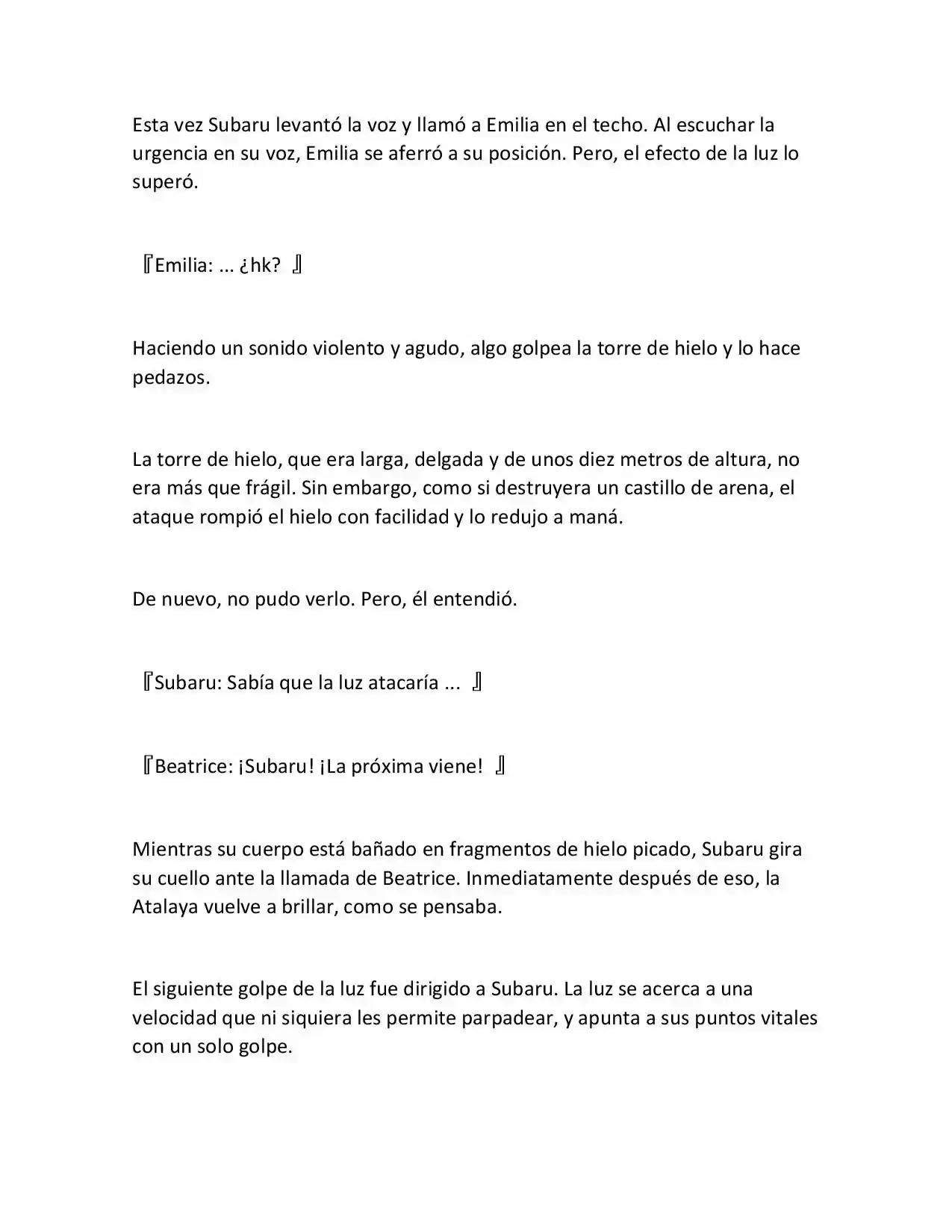 Esta vez Subaru levantó la voz y llamó a Emilia en el techo. Al escuchar la urgencia en su voz, Emilia se aferró a su posición. Pero, el efecto de la luz lo superó.

『Emilia: ... ¿hk? 』

Haciendo un sonido violento y agudo, algo golpea la torre de hielo y lo hace pedazos.

La torre de hielo, que era larga, delgada y de unos diez metros de altura, no era más que frágil. Sin embargo, como si destruyera un castillo de arena, el ataque rompió el hielo con facilidad y lo redujo a maná.

De nuevo, no pudo verlo. Pero, él entendió.

『Subaru: Sabía que la luz atacaría ... 』

『Beatrice: ¡Subaru! ¡La próxima viene! 』

Mientras su cuerpo está bañado en fragmentos de hielo picado, Subaru gira su cuello ante la llamada de Beatrice. Inmediatamente después de eso, la Atalaya vuelve a brillar, como se pensaba.

El siguiente golpe de la luz fue dirigido a Subaru. La luz se acerca a una velocidad que ni siquiera les permite parpadear, y apunta a sus puntos vitales con un solo golpe.